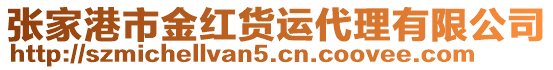 张家港市金红货运代理有限公司
http://szmichellvan5.cn.coovee.com